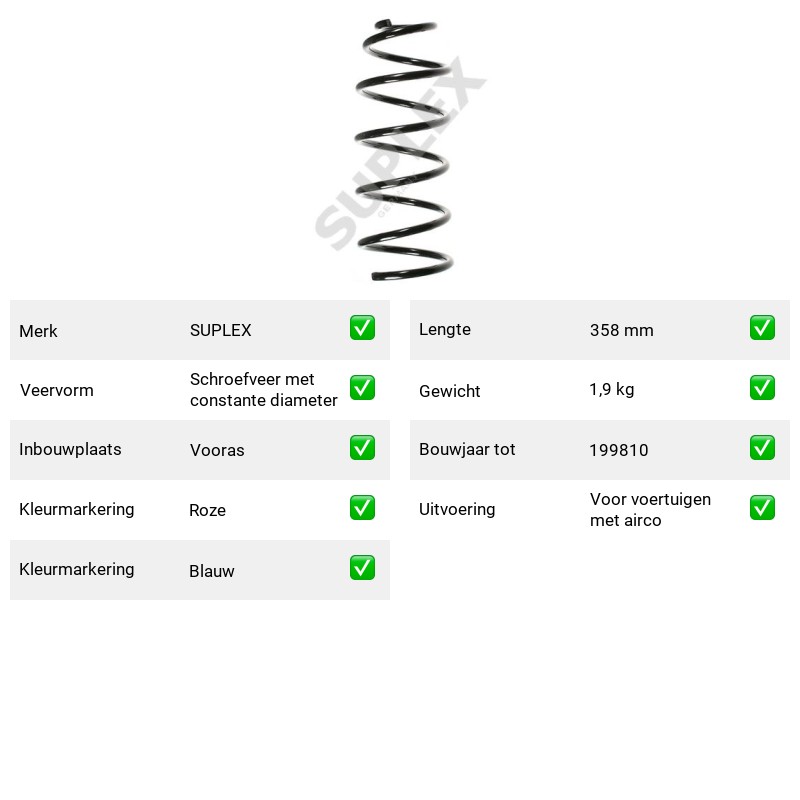 Merk SUPLEX ☑
Veervorm Schroefveer met constante diameter ☑
Inbouwplaats Vooras ☑
Kleurmarkering Roze ☑
Kleurmarkering Blauw ☑

Lengte 358 mm ☑
Gewicht 1,9 kg ☑
Bouwjaar tot 199810 ☑
Uitvoering Voor voertuigen met airco ☑

SUPLEX